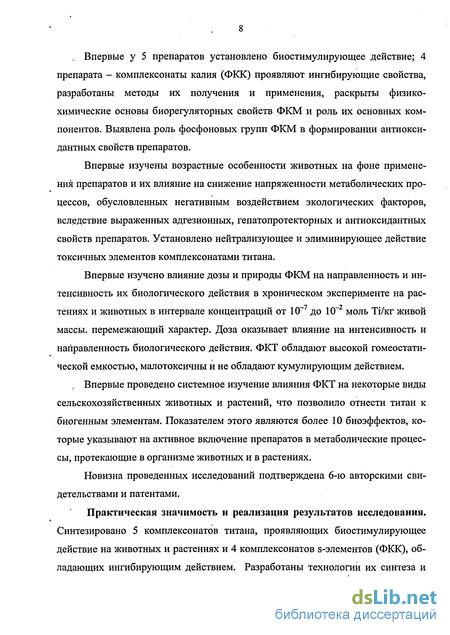 8

Впервые у 5 препаратов установлено биостимулирующее действие; 4 препарата – комплексонаты калия (ФКК) проявляют ингибирующие свойства, разработаны методы их получения и применения, раскрыты физико-химические основы биорегуляторных свойств ФКМ и роль их основных компонентов. Выявлена роль фосфоновых групп ФКМ в формировании антиоксидантных свойств препаратов.

Впервые изучены возрастные особенности животных на фоне применения препаратов и их влияние на снижение напряженности метаболических процессов, обусловленных негативным воздействием экологических факторов, вследствие выраженных адгезионных, гепатопротекторных и антиоксидантных свойств препаратов. Установлено нейтрализующее и элиминирующее действие токсичных элементов комплексонатами титана.

Впервые изучено влияние дозы и природы ФКМ на направленность и интенсивность их биологического действия в хроническом эксперименте на растениях и животных в интервале концентраций от $10^{-7}$ до $10^{-2}$ моль Ti/кг живой массы. перемежающий характер. Доза оказывает влияние на интенсивность и направленность биологического действия. ФКТ обладают высокой гомеостатической емкостью, малотоксичны и не обладают кумулирующим действием.

Впервые проведено системное изучение влияния ФКТ на некоторые виды сельскохозяйственных животных и растений, что позволило отнести титан к биогенным элементам. Показателем этого являются более 10 биоэффектов, которые указывают на активное включение препаратов в метаболические процессы, протекающие в организме животных и в растениях.

Новизна проведенных исследований подтверждена 6-ю авторскими свидетельствами и патентами.

Практическая значимость и реализация результатов исследования. Синтезировано 5 комплексонатов титана, проявляющих биостимулирующее действие на животных и растениях и 4 комплексонатов s-элементов (ФКК), обладающих ингибирующим действием. Разработаны технологии их синтеза и

dsLib.net
библиотека диссертаций